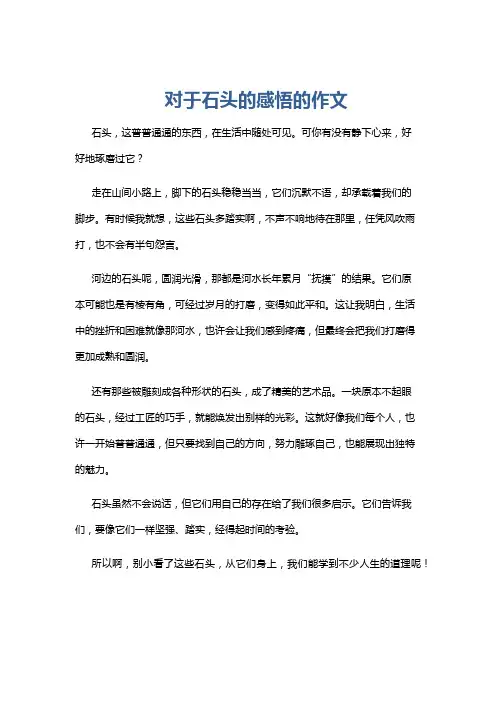 对于石头的感悟的作文

石头，这普普通通的东西，在生活中随处可见。可你有没有静下心来，好好地琢磨过它？

走在山间小路上，脚下的石头稳稳当当，它们沉默不语，却承载着我们的脚步。有时候我就想，这些石头多踏实啊，不声不响地待在那里，任凭风吹雨打，也不会有半句怨言。

河边的石头呢，圆润光滑，那都是河水长年累月“抚摸”的结果。它们原本可能也是有棱有角，可经过岁月的打磨，变得如此平和。这让我明白，生活中的挫折和困难就像那河水，也许会让我们感到疼痛，但最终会把我们打磨得更加成熟和圆润。

还有那些被雕刻成各种形状的石头，成了精美的艺术品。一块原本不起眼的石头，经过工匠的巧手，就能焕发出别样的光彩。这就好像我们每个人，也许一开始普普通通，但只要找到自己的方向，努力雕琢自己，也能展现出独特的魅力。

石头虽然不会说话，但它们用自己的存在给了我们很多启示。它们告诉我们，要像它们一样坚强、踏实，经得起时间的考验。

所以啊，别小看了这些石头，从它们身上，我们能学到不少人生的道理呢！